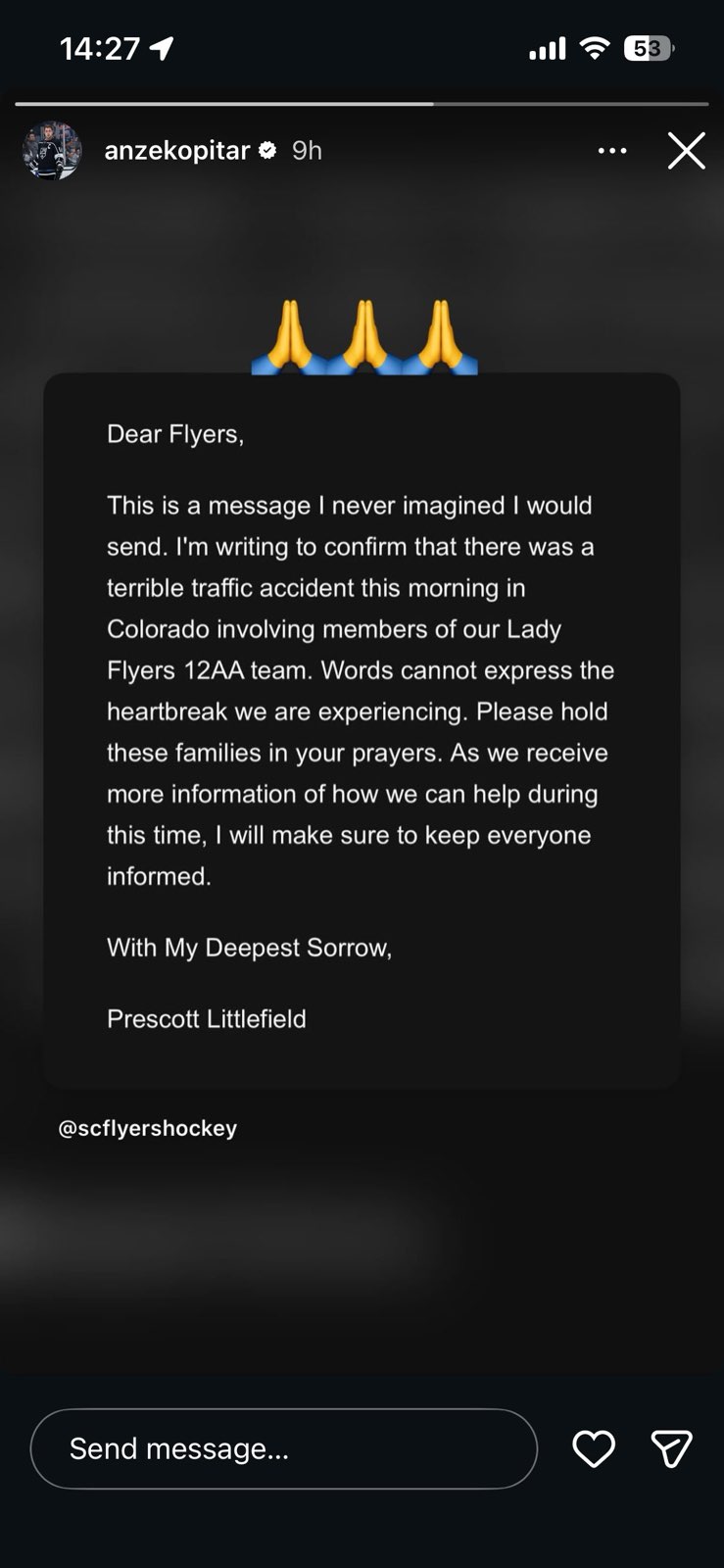 14:27

53

anzekopitar 9h

🙏🙏🙏

Dear Flyers,

This is a message I never imagined I would send. I'm writing to confirm that there was a terrible traffic accident this morning in Colorado involving members of our Lady Flyers 12AA team. Words cannot express the heartbreak we are experiencing. Please hold these families in your prayers. As we receive more information of how we can help during this time, I will make sure to keep everyone informed.

With My Deepest Sorrow,

Prescott Littlefield

@scflyershockey

Send message...